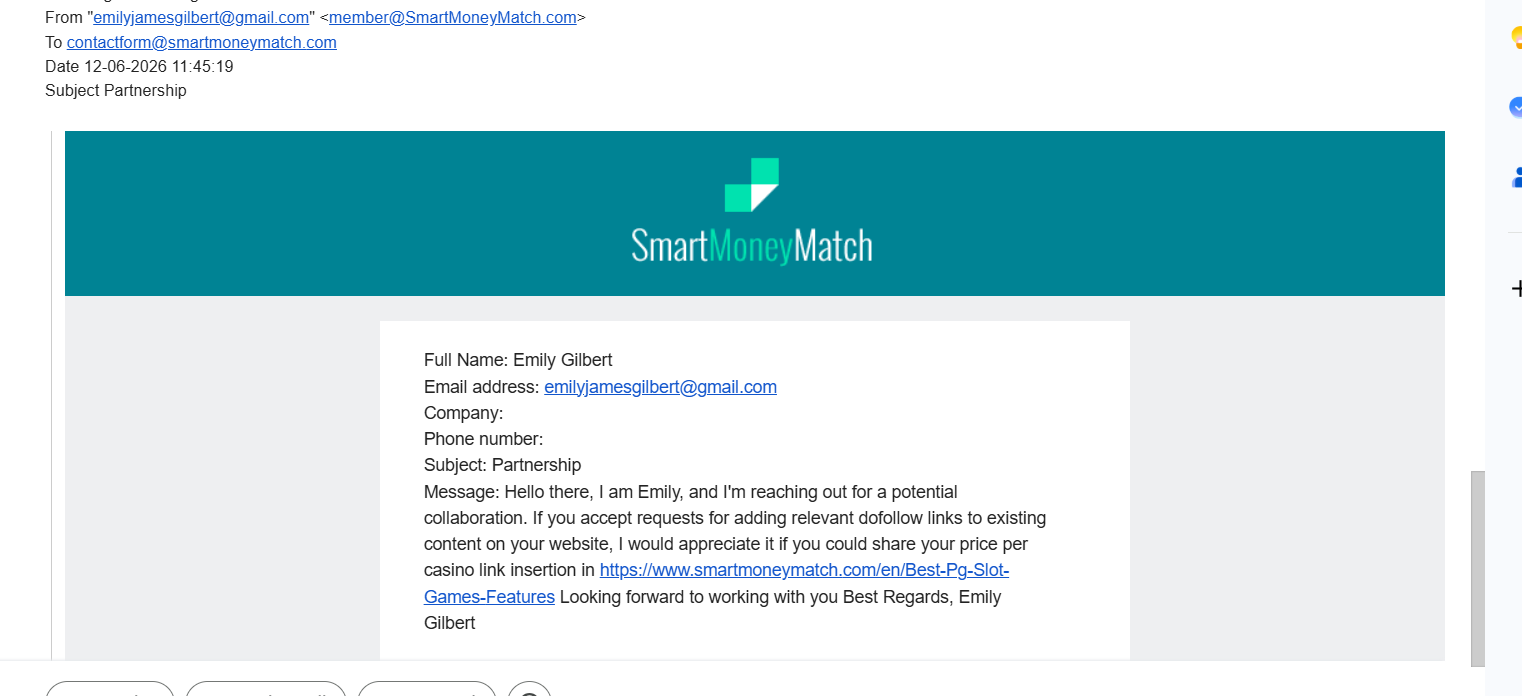 From "emilyjamesgilbert@gmail.com" <member@SmartMoneyMatch.com>
To contactform@smartmoneymatch.com
Date 12-06-2026 11:45:19
Subject Partnership

SmartMoneyMatch

Full Name: Emily Gilbert
Email address: emilyjamesgilbert@gmail.com
Company:
Phone number:
Subject: Partnership
Message: Hello there, I am Emily, and I'm reaching out for a potential collaboration. If you accept requests for adding relevant dofollow links to existing content on your website, I would appreciate it if you could share your price per casino link insertion in https://www.smartmoneymatch.com/en/Best-Pg-Slot-Games-Features Looking forward to working with you Best Regards, Emily Gilbert